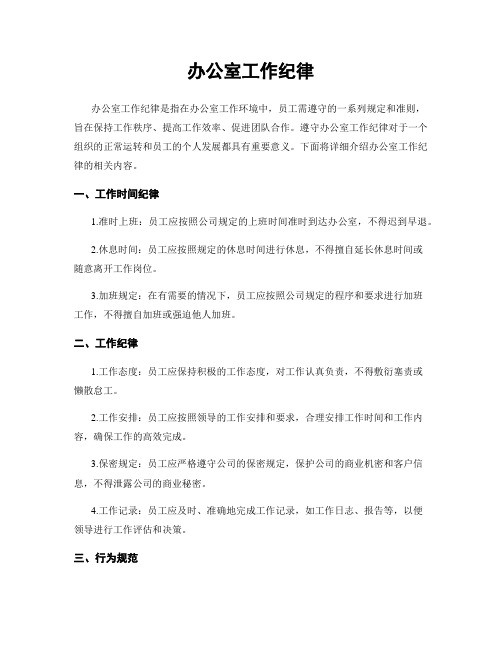 办公室工作纪律

办公室工作纪律是指在办公室工作环境中，员工需遵守的一系列规定和准则，旨在保持工作秩序、提高工作效率、促进团队合作。遵守办公室工作纪律对于一个组织的正常运转和员工的个人发展都具有重要意义。下面将详细介绍办公室工作纪律的相关内容。

一、工作时间纪律

1.准时上班：员工应按照公司规定的上班时间准时到达办公室，不得迟到早退。

2.休息时间：员工应按照规定的休息时间进行休息，不得擅自延长休息时间或随意离开工作岗位。

3.加班规定：在有需要的情况下，员工应按照公司规定的程序和要求进行加班工作，不得擅自加班或强迫他人加班。

二、工作纪律

1.工作态度：员工应保持积极的工作态度，对工作认真负责，不得敷衍塞责或懒散怠工。

2.工作安排：员工应按照领导的工作安排和要求，合理安排工作时间和工作内容，确保工作的高效完成。

3.保密规定：员工应严格遵守公司的保密规定，保护公司的商业机密和客户信息，不得泄露公司的商业秘密。

4.工作记录：员工应及时、准确地完成工作记录，如工作日志、报告等，以便领导进行工作评估和决策。

三、行为规范